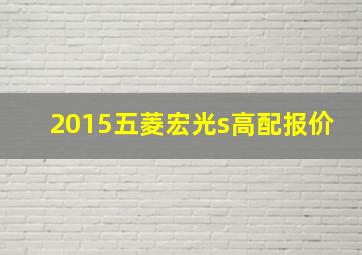 2015五菱宏光s高配报价